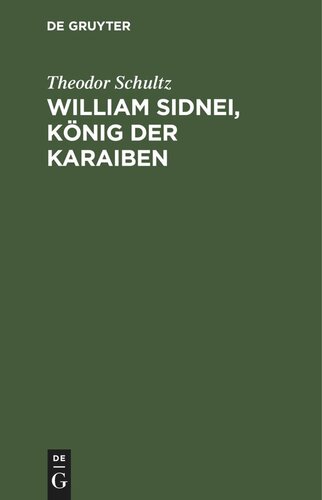 DE GRUYTER

Theodor Schultz

WILLIAM SIDNEI, KÖNIG DER KARAIBEN

DE
G